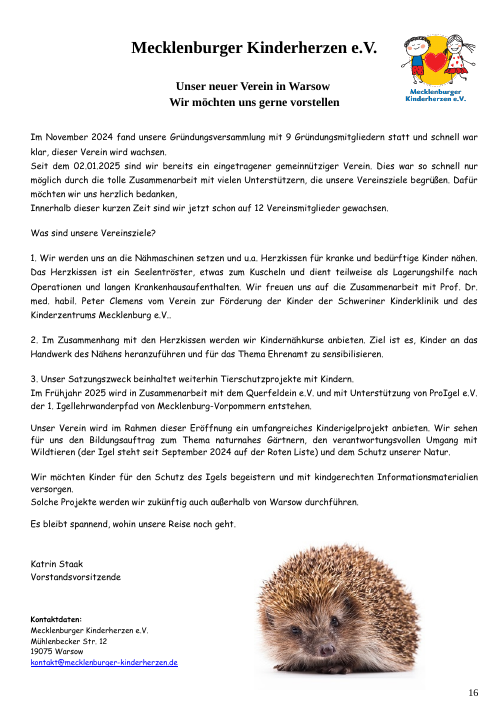 Mecklenburger Kinderherzen e.V.

Mecklenburger Kinderherzen e.V.

Unser neuer Verein in Warsow
Wir möchten uns gerne vorstellen

Im November 2024 fand unsere Gründungsversammlung mit 9 Gründungsmitgliedern statt und schnell war klar, dieser Verein wird wachsen.
Seit dem 02.01.2025 sind wir bereits ein eingetragener gemeinnütziger Verein. Dies war so schnell nur möglich durch die tolle Zusammenarbeit mit vielen Unterstützern, die unsere Vereinsziele begrüßen. Dafür möchten wir uns herzlich bedanken,
Innerhalb dieser kurzen Zeit sind wir jetzt schon auf 12 Vereinsmitglieder gewachsen.

Was sind unsere Vereinsziele?

1. Wir werden uns an die Nähmaschinen setzen und u.a. Herzkissen für kranke und bedürftige Kinder nähen. Das Herzkissen ist ein Seelentröster, etwas zum Kuscheln und dient teilweise als Lagerungshilfe nach Operationen und langen Krankenhausaufenthalten. Wir freuen uns auf die Zusammenarbeit mit Prof. Dr. med. habil. Peter Clemens vom Verein zur Förderung der Kinder der Schweriner Kinderklinik und des Kinderzentrums Mecklenburg e.V..

2. Im Zusammenhang mit den Herzkissen werden wir Kindernähkurse anbieten. Ziel ist es, Kinder an das Handwerk des Nähens heranzuführen und für das Thema Ehrenamt zu sensibilisieren.

3. Unser Satzungszweck beinhaltet weiterhin Tierschutzprojekte mit Kindern.
Im Frühjahr 2025 wird in Zusammenarbeit mit dem Querfeldein e.V. und mit Unterstützung von ProIgel e.V. der 1. Igellehrwanderpfad von Mecklenburg-Vorpommern entstehen.

Unser Verein wird im Rahmen dieser Eröffnung ein umfangreiches Kinderigelprojekt anbieten. Wir sehen für uns den Bildungsauftrag zum Thema naturnahes Gärtnern, den verantwortungsvollen Umgang mit Wildtieren (der Igel steht seit September 2024 auf der Roten Liste) und dem Schutz unserer Natur.

Wir möchten Kinder für den Schutz des Igels begeistern und mit kindgerechten Informationsmaterialien versorgen.
Solche Projekte werden wir zukünftig auch außerhalb von Warsow durchführen.

Es bleibt spannend, wohin unsere Reise noch geht.

Katrin Staak
Vorstandsvorsitzende

Kontaktdaten:
Mecklenburger Kinderherzen e.V.
Mühlenbecker Str. 12
19075 Warsow
kontakt@mecklenburger-kinderherzen.de

16